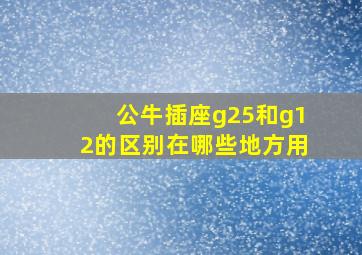 公牛插座g25和g12的区别在哪些地方用